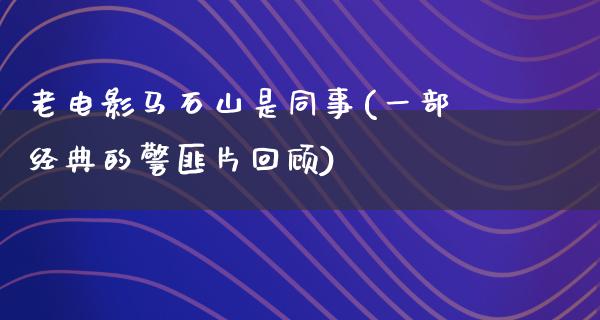 老电影马石山是同事(一部经典的警匪片回顾)